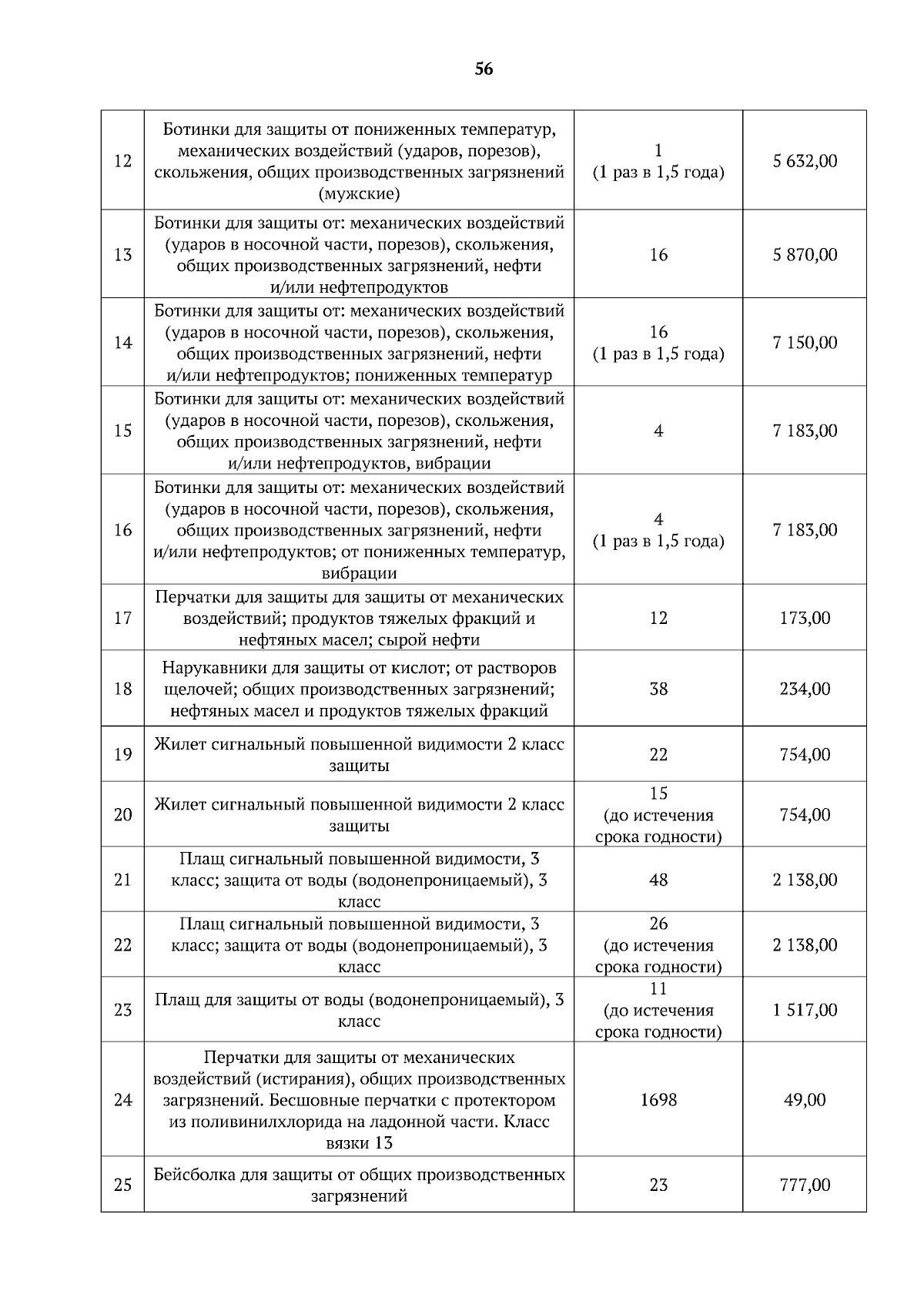 56

| | | | |
|---|---|---|---|
| 12 | Ботинки для защиты от пониженных температур, механических воздействий (ударов, порезов), скольжения, общих производственных загрязнений (мужские) | 1 (1 раз в 1,5 года) | 5 632,00 |
| 13 | Ботинки для защиты от: механических воздействий (ударов в носочной части, порезов), скольжения, общих производственных загрязнений, нефти и/или нефтепродуктов | 16 | 5 870,00 |
| 14 | Ботинки для защиты от: механических воздействий (ударов в носочной части, порезов), скольжения, общих производственных загрязнений, нефти и/или нефтепродуктов; пониженных температур | 16 (1 раз в 1,5 года) | 7 150,00 |
| 15 | Ботинки для защиты от: механических воздействий (ударов в носочной части, порезов), скольжения, общих производственных загрязнений, нефти и/или нефтепродуктов, вибрации | 4 | 7 183,00 |
| 16 | Ботинки для защиты от: механических воздействий (ударов в носочной части, порезов), скольжения, общих производственных загрязнений, нефти и/или нефтепродуктов; от пониженных температур, вибрации | 4 (1 раз в 1,5 года) | 7 183,00 |
| 17 | Перчатки для защиты для защиты от механических воздействий; продуктов тяжелых фракций и нефтяных масел; сырой нефти | 12 | 173,00 |
| 18 | Нарукавники для защиты от кислот; от растворов щелочей; общих производственных загрязнений; нефтяных масел и продуктов тяжелых фракций | 38 | 234,00 |
| 19 | Жилет сигнальный повышенной видимости 2 класс защиты | 22 | 754,00 |
| 20 | Жилет сигнальный повышенной видимости 2 класс защиты | 15 (до истечения срока годности) | 754,00 |
| 21 | Плащ сигнальный повышенной видимости, 3 класс; защита от воды (водонепроницаемый), 3 класс | 48 | 2 138,00 |
| 22 | Плащ сигнальный повышенной видимости, 3 класс; защита от воды (водонепроницаемый), 3 класс | 26 (до истечения срока годности) | 2 138,00 |
| 23 | Плащ для защиты от воды (водонепроницаемый), 3 класс | 11 (до истечения срока годности) | 1 517,00 |
| 24 | Перчатки для защиты от механических воздействий (истирания), общих производственных загрязнений. Бесшовные перчатки с протектором из поливинилхлорида на ладонной части. Класс вязки 13 | 1698 | 49,00 |
| 25 | Бейсболка для защиты от общих производственных загрязнений | 23 | 777,00 |